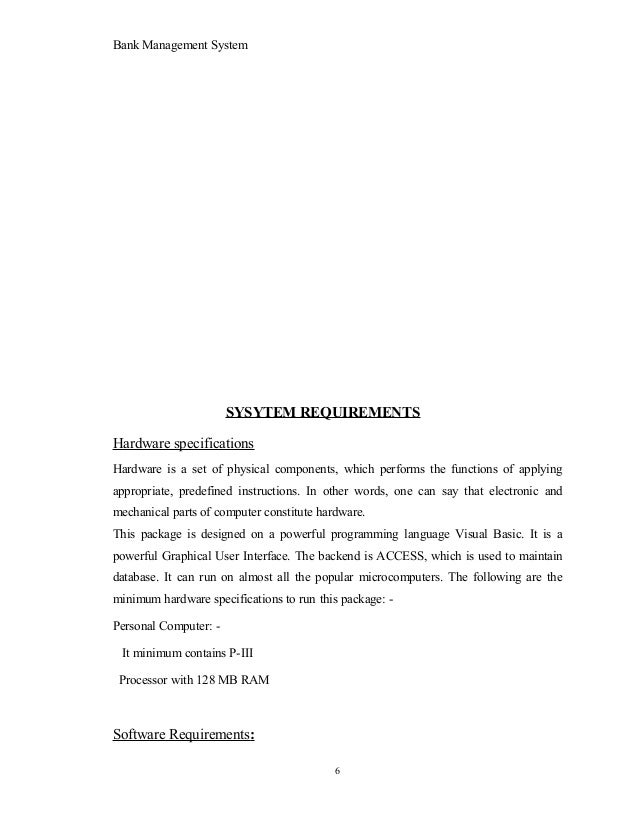 Bank Management System

SYSYTEM REQUIREMENTS

Hardware specifications

Hardware is a set of physical components, which performs the functions of applying appropriate, predefined instructions. In other words, one can say that electronic and mechanical parts of computer constitute hardware.

This package is designed on a powerful programming language Visual Basic. It is a powerful Graphical User Interface. The backend is ACCESS, which is used to maintain database. It can run on almost all the popular microcomputers. The following are the minimum hardware specifications to run this package: -

Personal Computer: -

It minimum contains P-III

Processor with 128 MB RAM

Software Requirements:

6